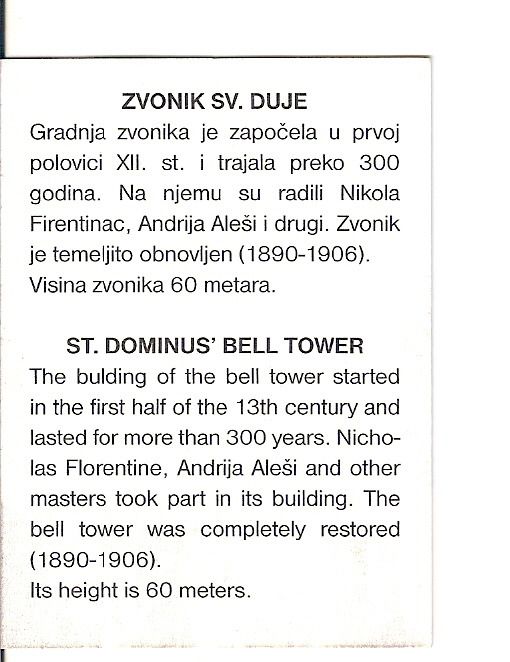 ZVONIK SV. DUJE

Gradnja zvonika je započela u prvoj polovici XII. st. i trajala preko 300 godina. Na njemu su radili Nikola Firentinac, Andrija Aleši i drugi. Zvonik je temeljito obnovljen (1890-1906). Visina zvonika 60 metara.

ST. DOMINUS' BELL TOWER

The bulding of the bell tower started in the first half of the 13th century and lasted for more than 300 years. Nicholas Florentine, Andrija Aleši and other masters took part in its building. The bell tower was completely restored (1890-1906).
Its height is 60 meters.